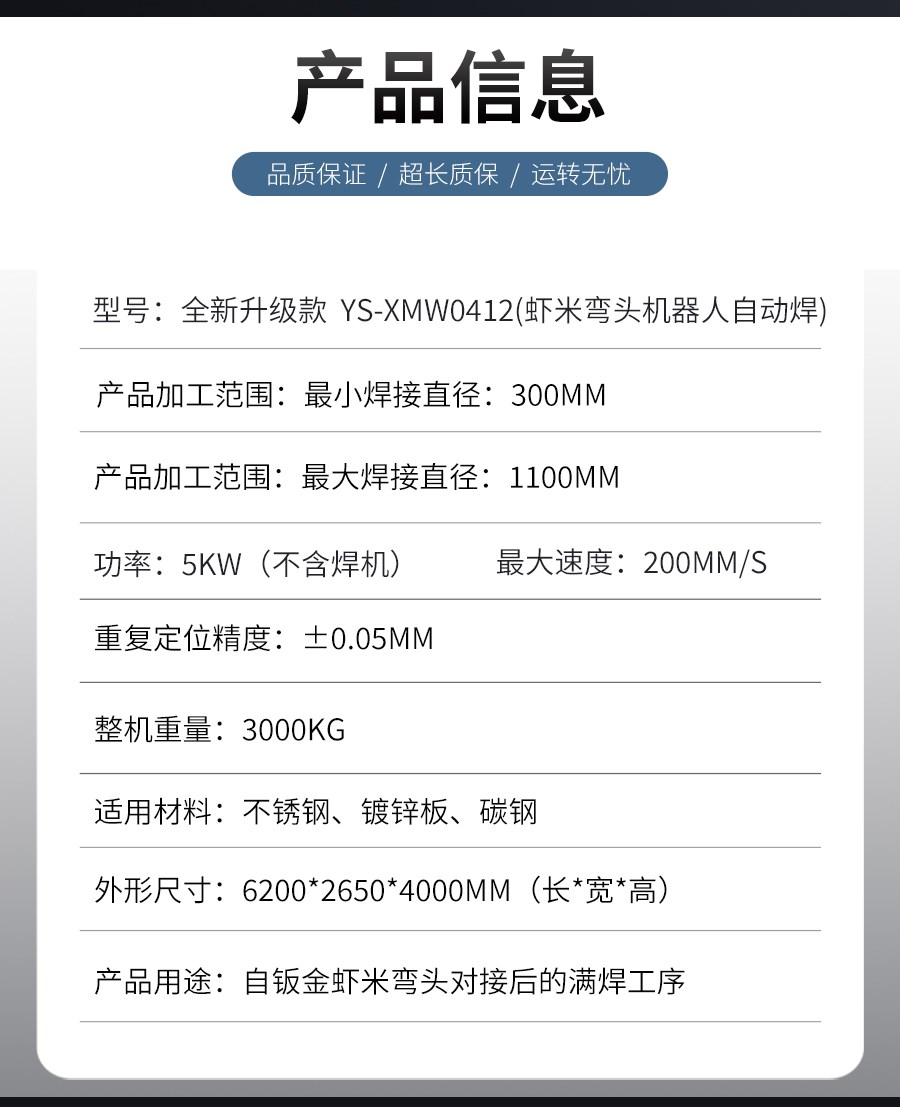 产品信息

品质保证 / 超长质保 / 运转无忧

型号：全新升级款 YS-XMW0412(虾米弯头机器人自动焊)

产品加工范围：最小焊接直径：300MM

产品加工范围：最大焊接直径：1100MM

功率：5KW（不含焊机） 最大速度：200MM/S

重复定位精度：±0.05MM

整机重量：3000KG

适用材料：不锈钢、镀锌板、碳钢

外形尺寸：6200*2650*4000MM（长*宽*高）

产品用途：自钣金虾米弯头对接后的满焊工序